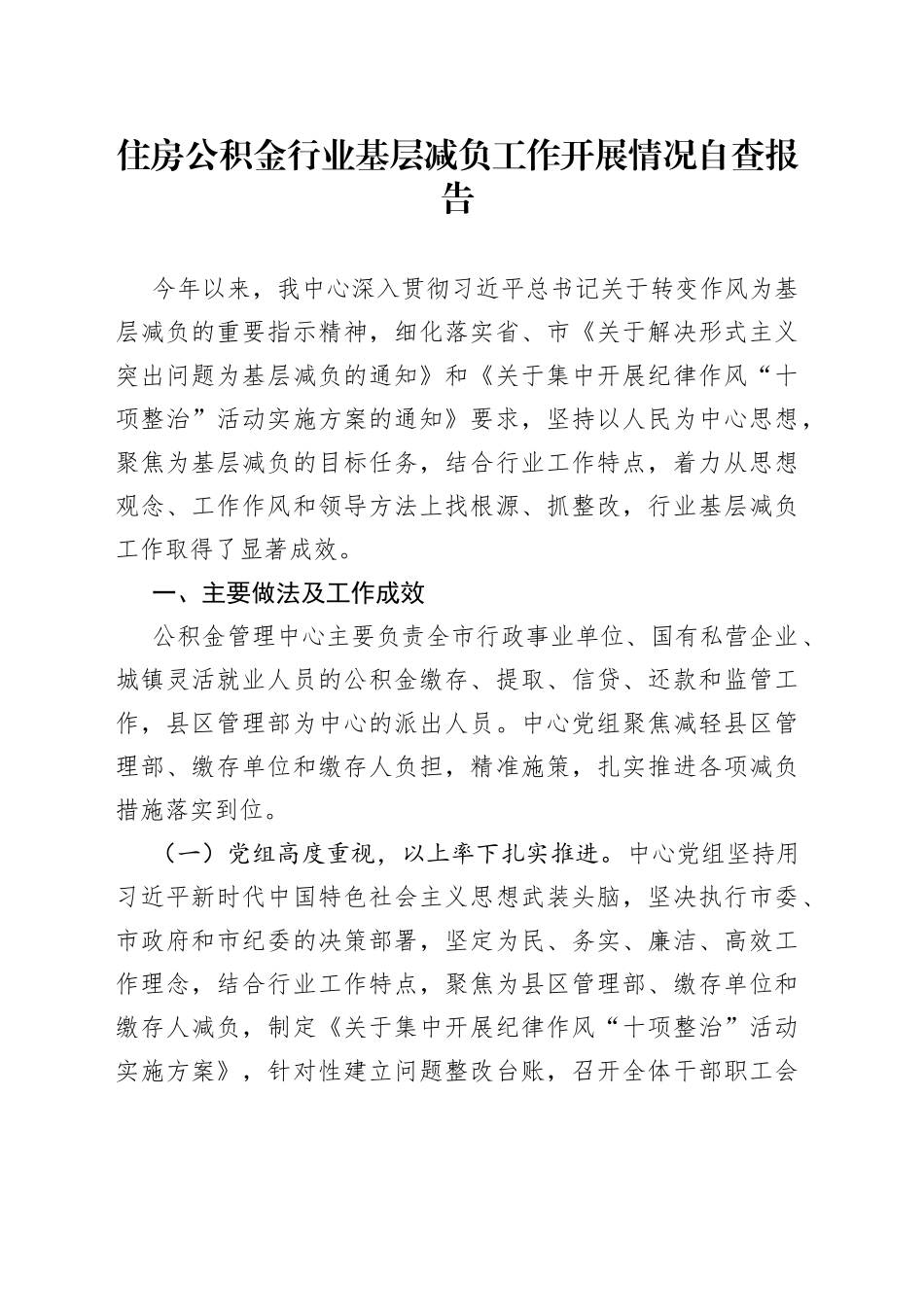 住房公积金行业基层减负工作开展情况自查报告

今年以来，我中心深入贯彻习近平总书记关于转变作风为基层减负的重要指示精神，细化落实省、市《关于解决形式主义突出问题为基层减负的通知》和《关于集中开展纪律作风“十项整治”活动实施方案的通知》要求，坚持以人民为中心思想，聚焦为基层减负的目标任务，结合行业工作特点，着力从思想观念、工作作风和领导方法上找根源、抓整改，行业基层减负工作取得了显著成效。

一、主要做法及工作成效

公积金管理中心主要负责全市行政事业单位、国有私营企业、城镇灵活就业人员的公积金缴存、提取、信贷、还款和监管工作，县区管理部为中心的派出人员。中心党组聚焦减轻县区管理部、缴存单位和缴存人负担，精准施策，扎实推进各项减负措施落实到位。

（一）党组高度重视，以上率下扎实推进。中心党组坚持用习近平新时代中国特色社会主义思想武装头脑，坚决执行市委、市政府和市纪委的决策部署，坚定为民、务实、廉洁、高效工作理念，结合行业工作特点，聚焦为县区管理部、缴存单位和缴存人减负，制定《关于集中开展纪律作风“十项整治”活动实施方案》，针对性建立问题整改台账，召开全体干部职工会